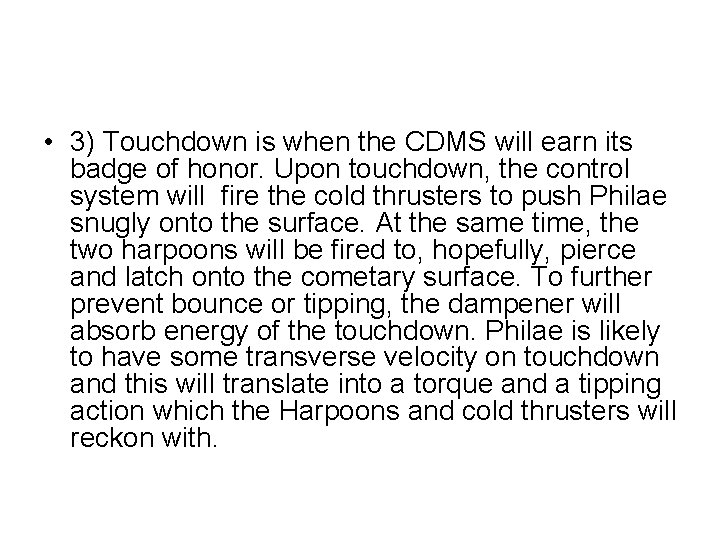 • 3) Touchdown is when the CDMS will earn its badge of honor. Upon touchdown, the control system will fire the cold thrusters to push Philae snugly onto the surface. At the same time, the two harpoons will be fired to, hopefully, pierce and latch onto the cometary surface. To further prevent bounce or tipping, the dampener will absorb energy of the touchdown. Philae is likely to have some transverse velocity on touchdown and this will translate into a torque and a tipping action which the Harpoons and cold thrusters will reckon with.